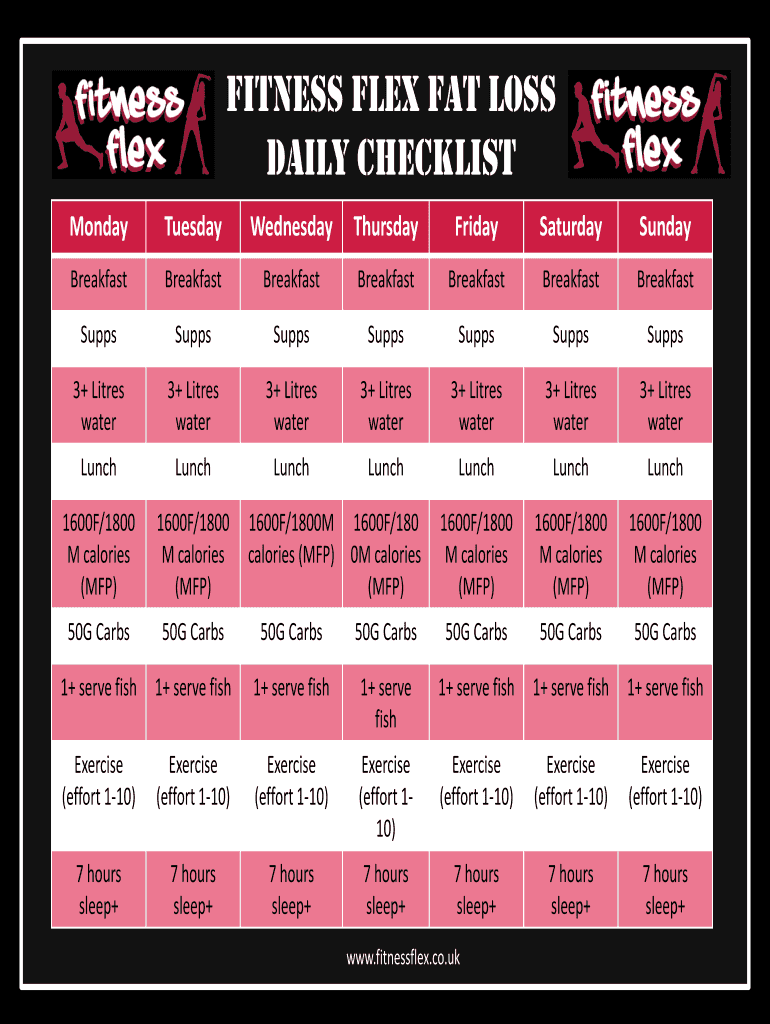 fitness flex

FITNESS FLEX FAT LOSS DAILY CHECKLIST

fitness flex

| Monday | Tuesday | Wednesday | Thursday | Friday | Saturday | Sunday |
|---|---|---|---|---|---|---|
| Breakfast | Breakfast | Breakfast | Breakfast | Breakfast | Breakfast | Breakfast |
| Supps | Supps | Supps | Supps | Supps | Supps | Supps |
| 3+ Litres water | 3+ Litres water | 3+ Litres water | 3+ Litres water | 3+ Litres water | 3+ Litres water | 3+ Litres water |
| Lunch | Lunch | Lunch | Lunch | Lunch | Lunch | Lunch |
| 1600F/1800M calories (MFP) | 1600F/1800M calories (MFP) | 1600F/1800M calories (MFP) | 1600F/1800M calories (MFP) | 1600F/1800M calories (MFP) | 1600F/1800M calories (MFP) | 1600F/1800M calories (MFP) |
| 50G Carbs | 50G Carbs | 50G Carbs | 50G Carbs | 50G Carbs | 50G Carbs | 50G Carbs |
| 1+ serve fish | 1+ serve fish | 1+ serve fish | 1+ serve fish | 1+ serve fish | 1+ serve fish | 1+ serve fish |
| Exercise (effort 1-10) | Exercise (effort 1-10) | Exercise (effort 1-10) | Exercise (effort 1-10) | Exercise (effort 1-10) | Exercise (effort 1-10) | Exercise (effort 1-10) |
| 7 hours sleep+ | 7 hours sleep+ | 7 hours sleep+ | 7 hours sleep+ | 7 hours sleep+ | 7 hours sleep+ | 7 hours sleep+ |

www.fitnessflex.co.uk